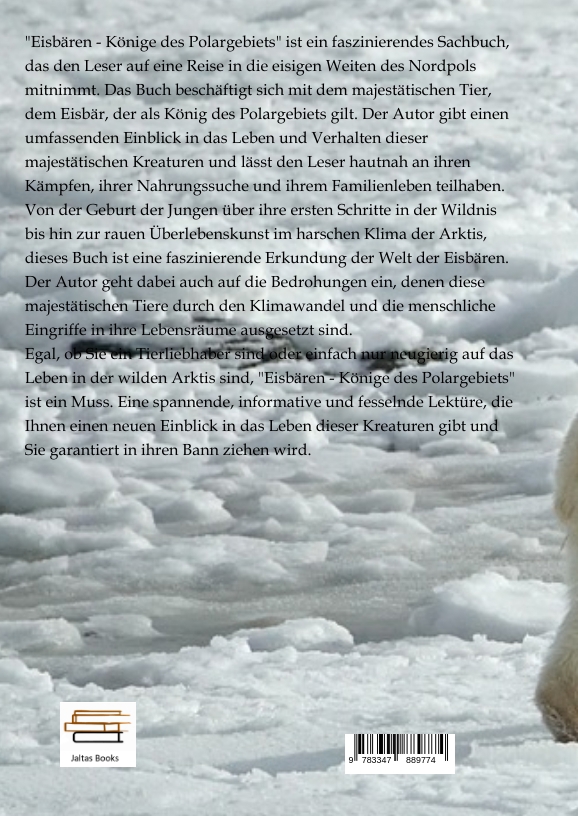 "Eisbären - Könige des Polargebiets" ist ein faszinierendes Sachbuch, das den Leser auf eine Reise in die eisigen Weiten des Nordpols mitnimmt. Das Buch beschäftigt sich mit dem majestätischen Tier, dem Eisbär, der als König des Polargebiets gilt. Der Autor gibt einen umfassenden Einblick in das Leben und Verhalten dieser majestätischen Kreaturen und lässt den Leser hautnah an ihren Kämpfen, ihrer Nahrungssuche und ihrem Familienleben teilhaben. Von der Geburt der Jungen über ihre ersten Schritte in der Wildnis bis hin zur rauen Überlebenskunst im harschen Klima der Arktis, dieses Buch ist eine faszinierende Erkundung der Welt der Eisbären. Der Autor geht dabei auch auf die Bedrohungen ein, denen diese majestätischen Tiere durch den Klimawandel und die menschliche Eingriffe in ihre Lebensräume ausgesetzt sind.

Egal, ob Sie ein Tierliebhaber sind oder einfach nur neugierig auf das Leben in der wilden Arktis sind, "Eisbären - Könige des Polargebiets" ist ein Muss. Eine spannende, informative und fesselnde Lektüre, die Ihnen einen neuen Einblick in das Leben dieser Kreaturen gibt und Sie garantiert in ihren Bann ziehen wird.

Jaltas Books

9 783347 889774